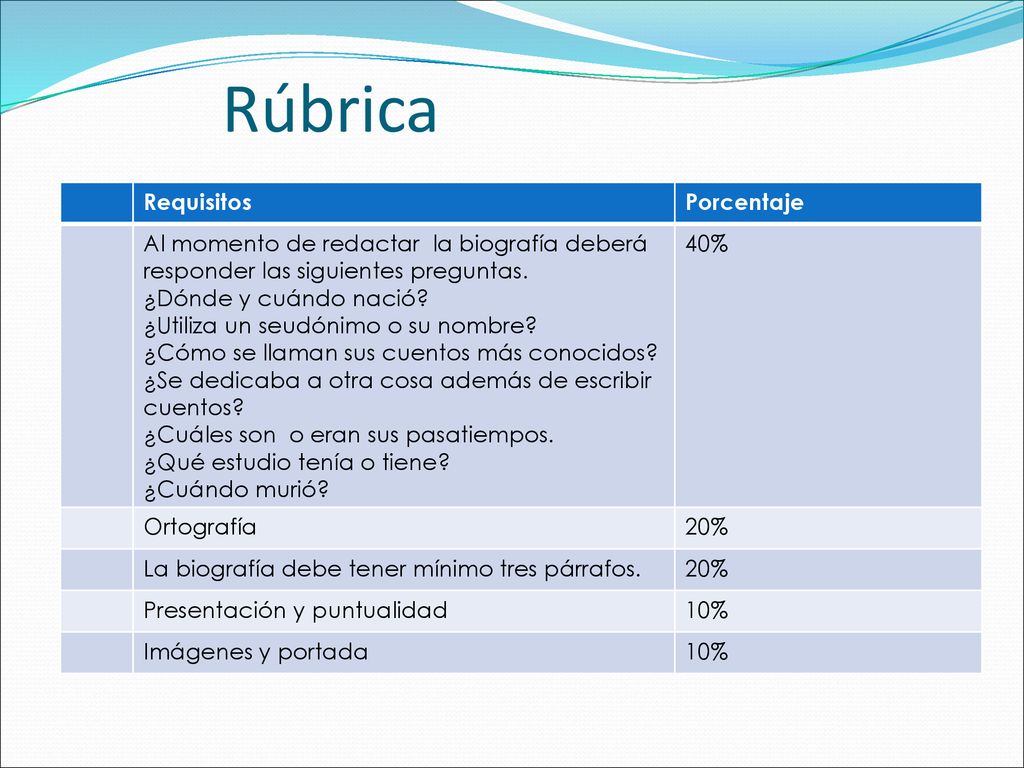 Rúbrica

| | Requisitos | Porcentaje |
|---|---|---|
| | Al momento de redactar la biografía deberá responder las siguientes preguntas. ¿Dónde y cuándo nació? ¿Utiliza un seudónimo o su nombre? ¿Cómo se llaman sus cuentos más conocidos? ¿Se dedicaba a otra cosa además de escribir cuentos? ¿Cuáles son o eran sus pasatiempos. ¿Qué estudio tenía o tiene? ¿Cuándo murió? | 40% |
| | Ortografía | 20% |
| | La biografía debe tener mínimo tres párrafos. | 20% |
| | Presentación y puntualidad | 10% |
| | Imágenes y portada | 10% |